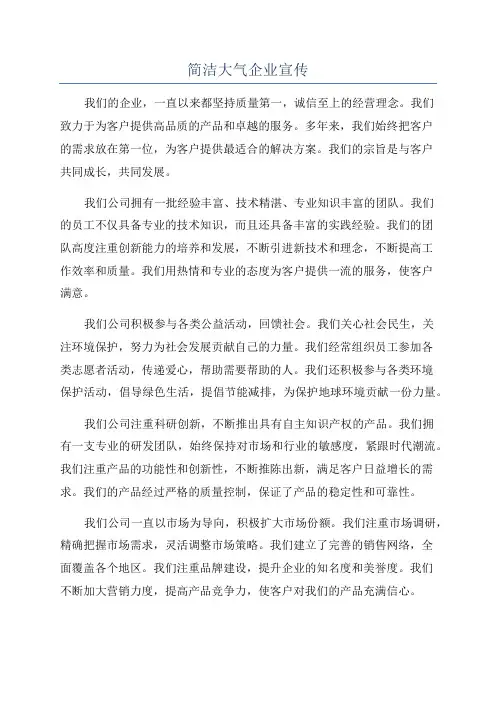 简洁大气企业宣传

我们的企业，一直以来都坚持质量第一，诚信至上的经营理念。我们致力于为客户提供高品质的产品和卓越的服务。多年来，我们始终把客户的需求放在第一位，为客户提供最适合的解决方案。我们的宗旨是与客户共同成长，共同发展。

我们公司拥有一批经验丰富、技术精湛、专业知识丰富的团队。我们的员工不仅具备专业的技术知识，而且还具备丰富的实践经验。我们的团队高度注重创新能力的培养和发展，不断引进新技术和理念，不断提高工作效率和质量。我们用热情和专业的态度为客户提供一流的服务，使客户满意。

我们公司积极参与各类公益活动，回馈社会。我们关心社会民生，关注环境保护，努力为社会发展贡献自己的力量。我们经常组织员工参加各类志愿者活动，传递爱心，帮助需要帮助的人。我们还积极参与各类环境保护活动，倡导绿色生活，提倡节能减排，为保护地球环境贡献一份力量。

我们公司注重科研创新，不断推出具有自主知识产权的产品。我们拥有一支专业的研发团队，始终保持对市场和行业的敏感度，紧跟时代潮流。我们注重产品的功能性和创新性，不断推陈出新，满足客户日益增长的需求。我们的产品经过严格的质量控制，保证了产品的稳定性和可靠性。

我们公司一直以市场为导向，积极扩大市场份额。我们注重市场调研，精确把握市场需求，灵活调整市场策略。我们建立了完善的销售网络，全面覆盖各个地区。我们注重品牌建设，提升企业的知名度和美誉度。我们不断加大营销力度，提高产品竞争力，使客户对我们的产品充满信心。